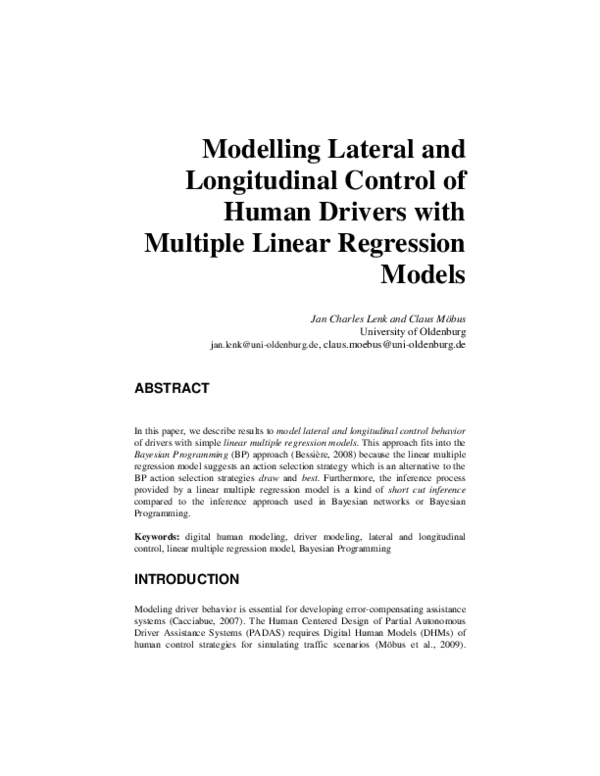 Modelling Lateral and Longitudinal Control of Human Drivers with Multiple Linear Regression Models

Jan Charles Lenk and Claus Möbus
University of Oldenburg
jan.lenk@uni-oldenburg.de, claus.moebus@uni-oldenburg.de

ABSTRACT

In this paper, we describe results to model lateral and longitudinal control behavior of drivers with simple linear multiple regression models. This approach fits into the Bayesian Programming (BP) approach (Bessière, 2008) because the linear multiple regression model suggests an action selection strategy which is an alternative to the BP action selection strategies draw and best. Furthermore, the inference process provided by a linear multiple regression model is a kind of short cut inference compared to the inference approach used in Bayesian networks or Bayesian Programming.

Keywords: digital human modeling, driver modeling, lateral and longitudinal control, linear multiple regression model, Bayesian Programming

INTRODUCTION

Modeling driver behavior is essential for developing error-compensating assistance systems (Cacciabue, 2007). The Human Centered Design of Partial Autonomous Driver Assistance Systems (PADAS) requires Digital Human Models (DHMs) of human control strategies for simulating traffic scenarios (Möbus et al., 2009).